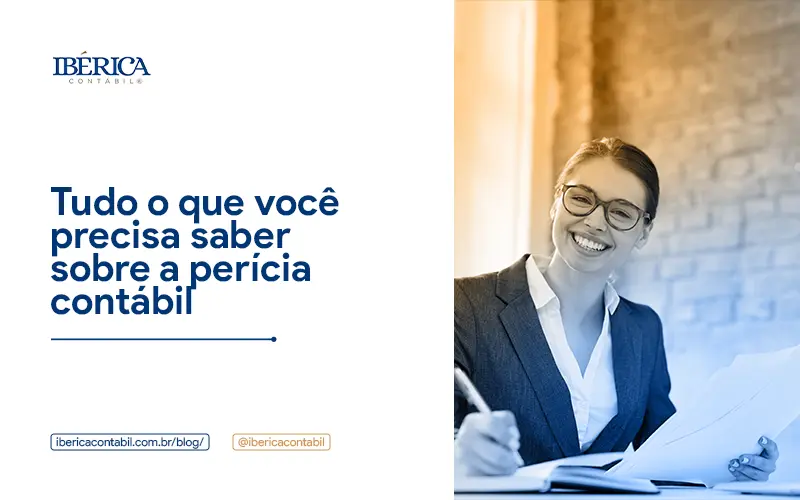 IBÉRICA
CONTÁBIL®

Tudo o que você precisa saber sobre a perícia contábil

ibericacontabil.com.br/blog/

@ibericacontabil